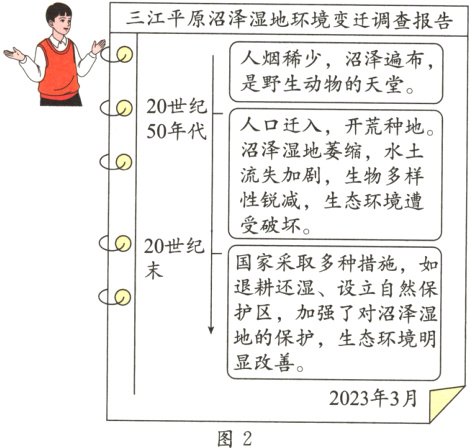 三江平原沼泽湿地环境变迁调查报告

人烟稀少，沼泽遍布，是野生动物的天堂。

20世纪50年代

人口迁入，开荒种地。沼泽湿地萎缩，水土流失加剧，生物多样性锐减，生态环境遭受破坏。

20世纪末

国家采取多种措施，如退耕还湿、设立自然保护区，加强了对沼泽湿地的保护，生态环境明显改善。

2023年3月

图 2